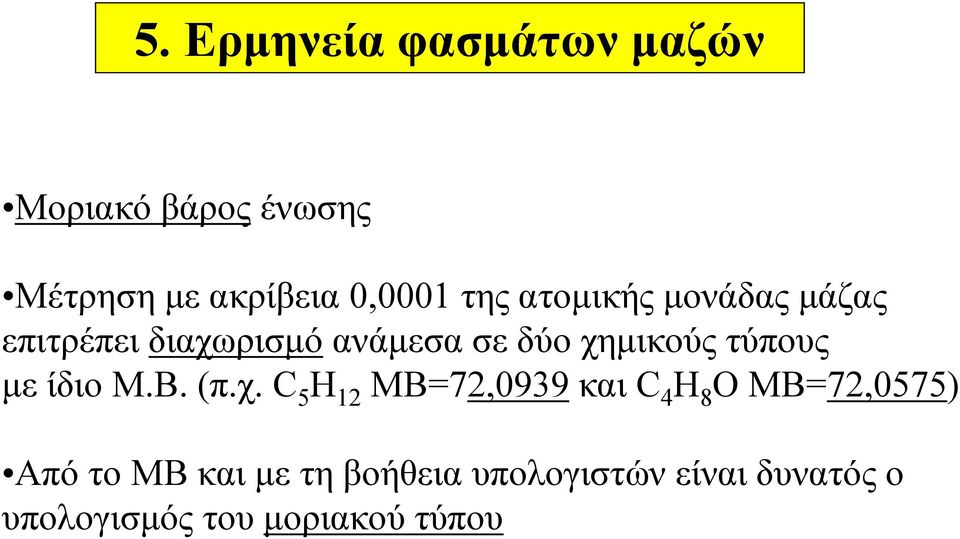 5. Ερμηνεία φασμάτων μαζών

•Μοριακό βάρος ένωσης

•Μέτρηση με ακρίβεια 0,0001 της ατομικής μονάδας μάζας επιτρέπει διαχωρισμό ανάμεσα σε δύο χημικούς τύπους με ίδιο Μ.Β. (π.χ. $C_5H_{12}$ ΜΒ=72,0939 και $C_4H_8O$ ΜΒ=72,0575)

•Από το ΜΒ και με τη βοήθεια υπολογιστών είναι δυνατός ο υπολογισμός του μοριακού τύπου